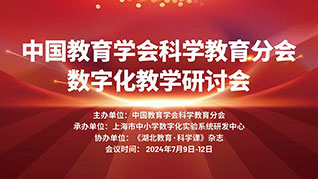 中国教育学会科学教育分会
数字化教学研讨会

主办单位：中国教育学会科学教育分会
承办单位：上海市中小学数字化实验系统研发中心
协办单位：《湖北教育·科学课》杂志
会议时间：2024年7月9日-12日